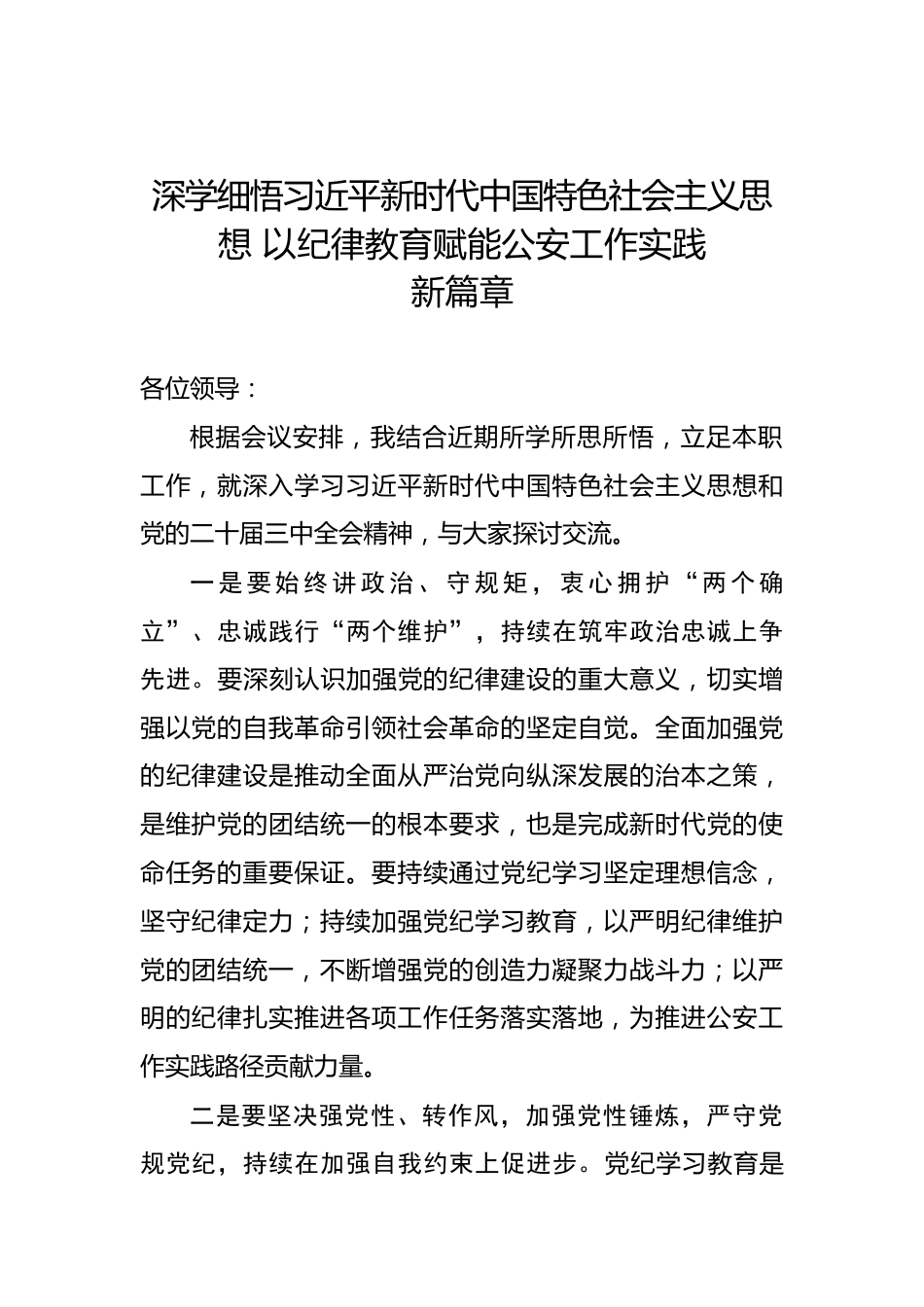 深学细悟习近平新时代中国特色社会主义思想 以纪律教育赋能公安工作实践新篇章

各位领导：

根据会议安排，我结合近期所学所思所悟，立足本职工作，就深入学习习近平新时代中国特色社会主义思想和党的二十届三中全会精神，与大家探讨交流。

一是要始终讲政治、守规矩，衷心拥护“两个确立”、忠诚践行“两个维护”，持续在筑牢政治忠诚上争先进。要深刻认识加强党的纪律建设的重大意义，切实增强以党的自我革命引领社会革命的坚定自觉。全面加强党的纪律建设是推动全面从严治党向纵深发展的治本之策，是维护党的团结统一的根本要求，也是完成新时代党的使命任务的重要保证。要持续通过党纪学习坚定理想信念，坚守纪律定力；持续加强党纪学习教育，以严明纪律维护党的团结统一，不断增强党的创造力凝聚力战斗力；以严明的纪律扎实推进各项工作任务落实落地，为推进公安工作实践路径贡献力量。

二是要坚决强党性、转作风，加强党性锤炼，严守党规党纪，持续在加强自我约束上促进步。党纪学习教育是